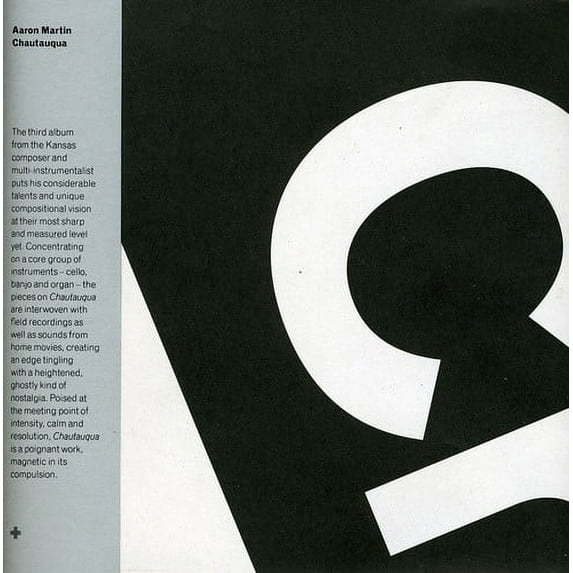 Aaron Martin
Chautauqua

The third album from the Kansas composer and multi-instrumentalist puts his considerable talents and unique compositional vision at their most sharp and measured level yet. Concentrating on a core group of instruments – cello, banjo and organ – the pieces on Chautauqua are interwoven with field recordings as well as sounds from home movies, creating an edge tingling with a heightened, ghostly kind of nostalgia. Poised at the meeting point of intensity, calm and resolution, Chautauqua is a poignant work, magnetic in its compulsion.